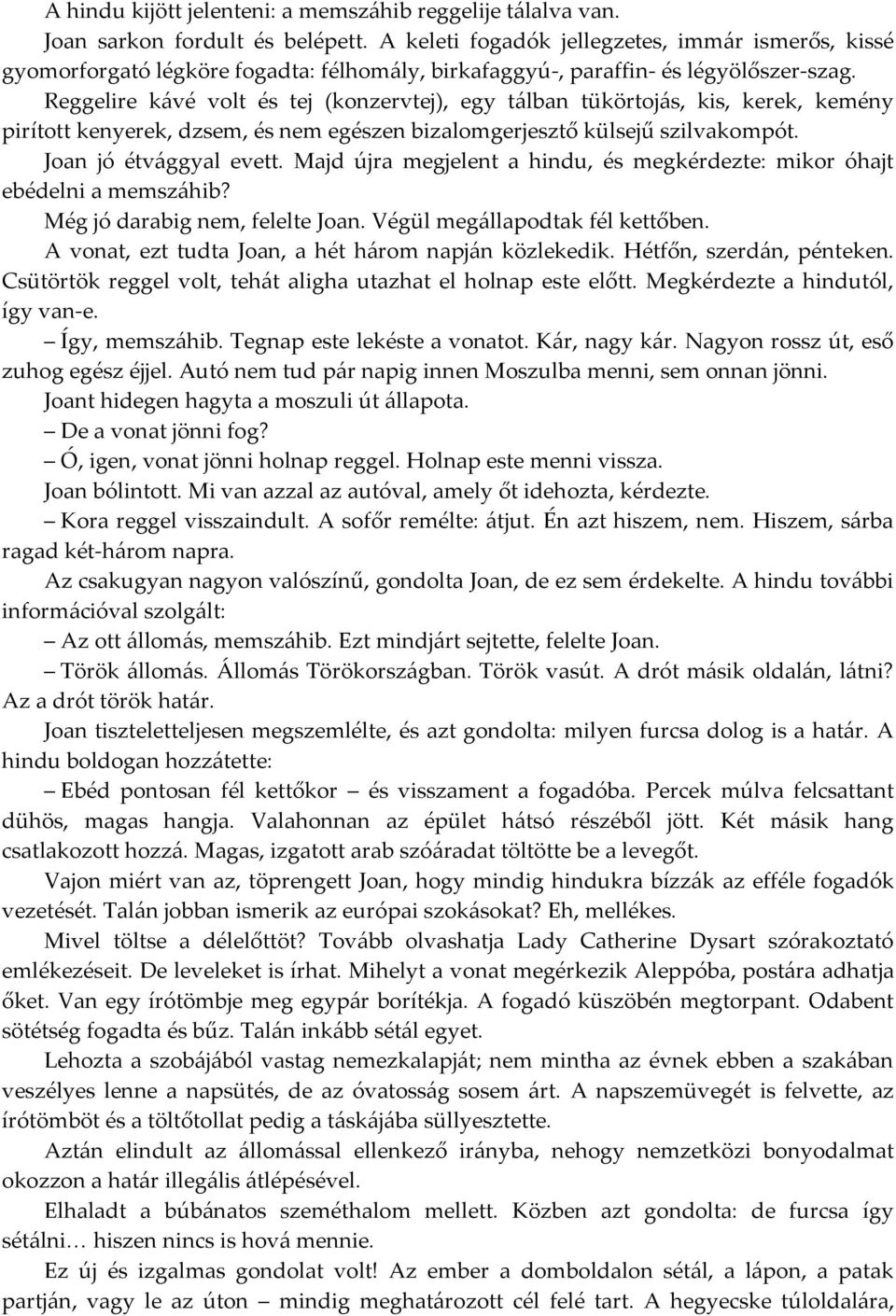 A hindu kijött jelenteni: a memszáhib reggelije tálalva van.

Joan sarkon fordult és belépett. A keleti fogadók jellegzetes, immár ismerős, kissé gyomorforgató légköre fogadta: félhomály, birkafaggyú-, paraffin- és légyölőszer-szag.

Reggelire kávé volt és tej (konzervtej), egy tálban tükörtojás, kis, kerek, kemény pirított kenyerek, dzsem, és nem egészen bizalomgerjesztő külsejű szilvakompót.

Joan jó étvággyal evett. Majd újra megjelent a hindu, és megkérdezte: mikor óhajt ebédelni a memszáhib?

Még jó darabig nem, felelte Joan. Végül megállapodtak fél kettőben.

A vonat, ezt tudta Joan, a hét három napján közlekedik. Hétfőn, szerdán, pénteken. Csütörtök reggel volt, tehát aligha utazhat el holnap este előtt. Megkérdezte a hindutól, így van-e.

– Így, memszáhib. Tegnap este lekéste a vonatot. Kár, nagy kár. Nagyon rossz út, eső zuhog egész éjjel. Autó nem tud pár napig innen Moszulba menni, sem onnan jönni.

Joant hidegen hagyta a moszuli út állapota.

– De a vonat jönni fog?

– Ó, igen, vonat jönni holnap reggel. Holnap este menni vissza.

Joan bólintott. Mi van azzal az autóval, amely őt idehozta, kérdezte.

– Kora reggel visszaindult. A sofőr remélte: átjut. Én azt hiszem, nem. Hiszem, sárba ragad két-három napra.

Az csakugyan nagyon valószínű, gondolta Joan, de ez sem érdekelte. A hindu további információval szolgált:

– Az ott állomás, memszáhib. Ezt mindjárt sejtette, felelte Joan.

– Török állomás. Állomás Törökországban. Török vasút. A drót másik oldalán, látni? Az a drót török határ.

Joan tiszteletteljesen megszemlélte, és azt gondolta: milyen furcsa dolog is a határ. A hindu boldogan hozzátette:

– Ebéd pontosan fél kettőkor – és visszament a fogadóba. Percek múlva felcsattant dühös, magas hangja. Valahonnan az épület hátsó részéből jött. Két másik hang csatlakozott hozzá. Magas, izgatott arab szóáradat töltötte be a levegőt.

Vajon miért van az, töprengett Joan, hogy mindig hindukra bízzák az efféle fogadók vezetését. Talán jobban ismerik az európai szokásokat? Eh, mellékes.

Mivel töltse a délelőttöt? Tovább olvashatja Lady Catherine Dysart szórakoztató emlékezéseit. De leveleket is írhat. Mihelyt a vonat megérkezik Aleppóba, postára adhatja őket. Van egy írótömbje meg egypár borítékja. A fogadó küszöbén megtorpant. Odabent sötétség fogadta és bűz. Talán inkább sétál egyet.

Lehozta a szobájából vastag nemezkalapját; nem mintha az évnek ebben a szakában veszélyes lenne a napsütés, de az óvatosság sosem árt. A napszemüvegét is felvette, az írótömböt és a töltőtollat pedig a táskájába süllyesztette.

Aztán elindult az állomással ellenkező irányba, nehogy nemzetközi bonyodalmat okozzon a határ illegális átlépésével.

Elhaladt a búbánatos szeméthalom mellett. Közben azt gondolta: de furcsa így sétálni… hiszen nincs is hová mennie.

Ez új és izgalmas gondolat volt! Az ember a domboldalon sétál, a lápon, a patak partján, vagy le az úton – mindig meghatározott cél felé tart. A hegyecske túloldalára,